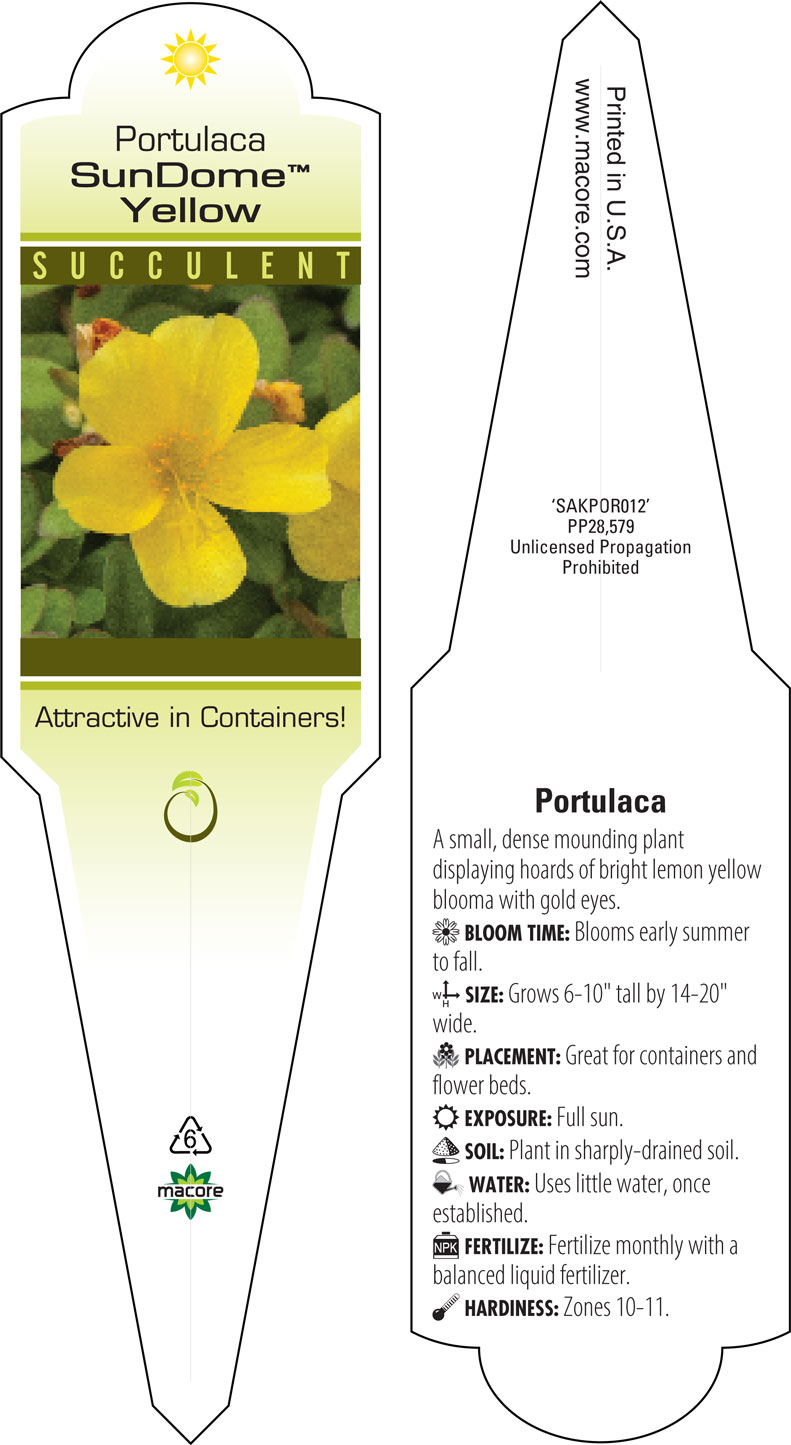 Portulaca
SunDome™
Yellow

SUCCULENT

Attractive in Containers!

6

macore

Printed in U.S.A.
www.macore.com

'SAKPOR012'
PP28,579
Unlicensed Propagation
Prohibited

Portulaca

A small, dense mounding plant displaying hoards of bright lemon yellow blooma with gold eyes.

BLOOM TIME: Blooms early summer to fall.

W H SIZE: Grows 6-10" tall by 14-20" wide.

PLACEMENT: Great for containers and flower beds.

EXPOSURE: Full sun.

SOIL: Plant in sharply-drained soil.

WATER: Uses little water, once established.

NPK FERTILIZE: Fertilize monthly with a balanced liquid fertilizer.

HARDINESS: Zones 10-11.